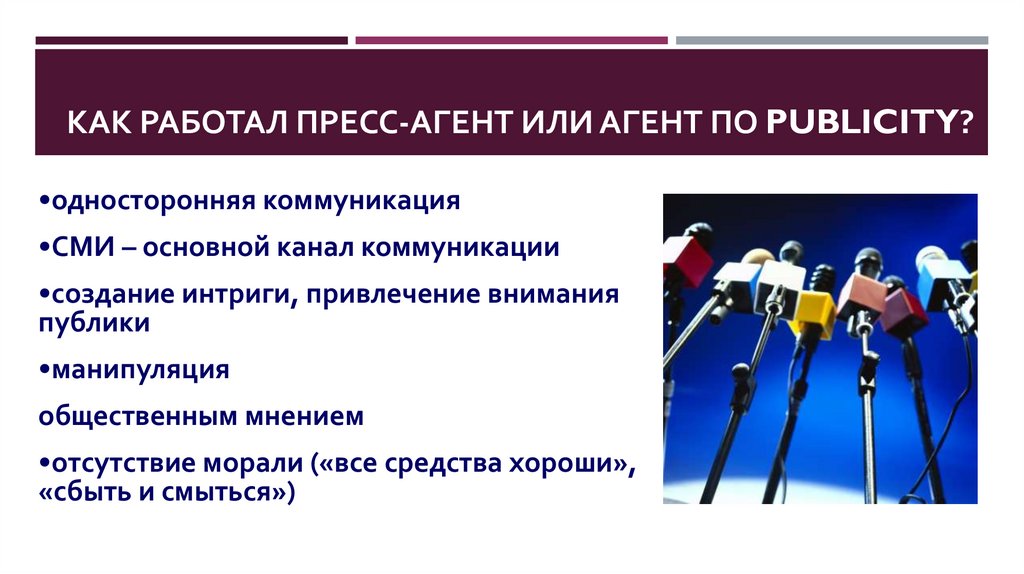 КАК РАБОТАЛ ПРЕСС-АГЕНТ ИЛИ АГЕНТ ПО PUBLICITY?

•односторонняя коммуникация

•СМИ – основной канал коммуникации

•создание интриги, привлечение внимания публики

•манипуляция

общественным мнением

•отсутствие морали («все средства хороши», «сбыть и смыться»)